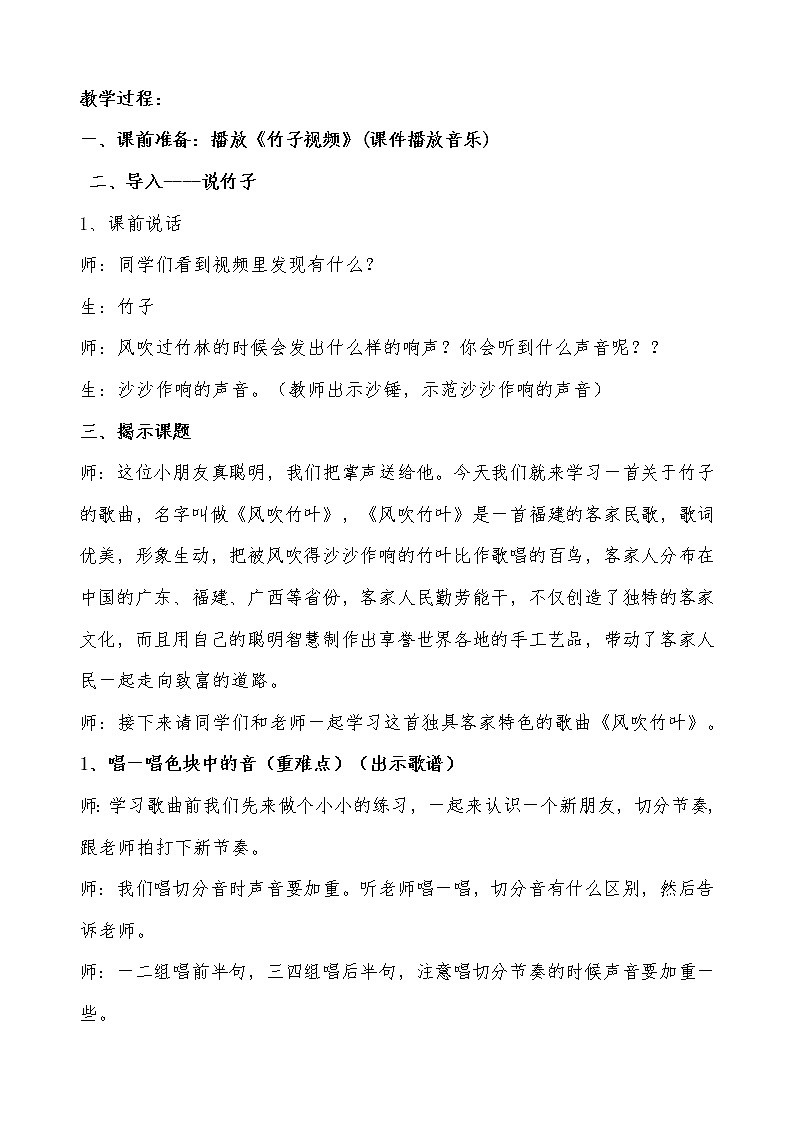 教学过程：

一、课前准备：播放《竹子视频》(课件播放音乐)

二、导入——说竹子

1、课前说话

师：同学们看到视频里发现有什么？

生：竹子

师：风吹过竹林的时候会发出什么样的响声？你会听到什么声音呢？？

生：沙沙作响的声音。（教师出示沙锤，示范沙沙作响的声音）

三、揭示课题

师：这位小朋友真聪明，我们把掌声送给他。今天我们就来学习一首关于竹子的歌曲，名字叫做《风吹竹叶》，《风吹竹叶》是一首福建的客家民歌，歌词优美，形象生动，把被风吹得沙沙作响的竹叶比作歌唱的百鸟，客家人分布在中国的广东、福建、广西等省份，客家人民勤劳能干，不仅创造了独特的客家文化，而且用自己的聪明智慧制作出享誉世界各地的手工艺品，带动了客家人民一起走向致富的道路。

师：接下来请同学们和老师一起学习这首独具客家特色的歌曲《风吹竹叶》。

1、唱一唱色块中的音（重难点）（出示歌谱）

师：学习歌曲前我们先来做个小小的练习，一起来认识一个新朋友，切分节奏，跟老师拍打下新节奏。

师：我们唱切分音时声音要加重。听老师唱一唱，切分音有什么区别，然后告诉老师。

师：一二组唱前半句，三四组唱后半句，注意唱切分节奏的时候声音要加重一些。